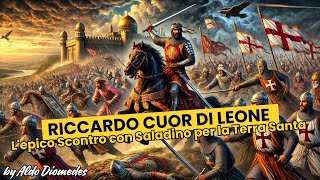 RICCARDO CUOR DI LEONE
L'epico Scontro con Saladino per la Terra Santa

by Aldo Diomedes